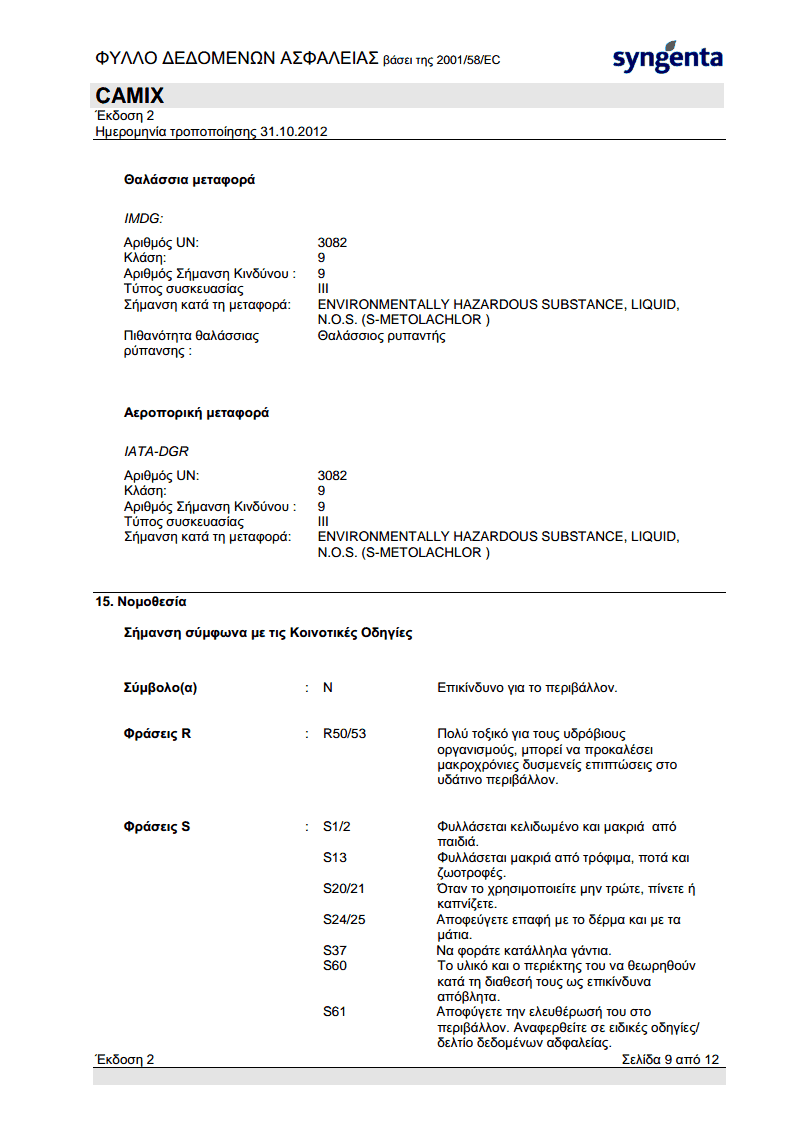 ΦΥΛΛΟ ΔΕΔΟΜΕΝΩΝ ΑΣΦΑΛΕΙΑΣ βάσει της 2001/58/EC

syngenta

CAMIX
Έκδοση 2
Ημερομηνία τροποποίησης 31.10.2012

Θαλάσσια μεταφορά

IMDG:

Αριθμός UN: 3082
Κλάση: 9
Αριθμός Σήμανση Κινδύνου : 9
Τύπος συσκευασίας III
Σήμανση κατά τη μεταφορά: ENVIRONMENTALLY HAZARDOUS SUBSTANCE, LIQUID, N.O.S. (S-METOLACHLOR )
Πιθανότητα θαλάσσιας ρύπανσης : Θαλάσσιος ρυπαντής

Αεροπορική μεταφορά

IATA-DGR

Αριθμός UN: 3082
Κλάση: 9
Αριθμός Σήμανση Κινδύνου : 9
Τύπος συσκευασίας III
Σήμανση κατά τη μεταφορά: ENVIRONMENTALLY HAZARDOUS SUBSTANCE, LIQUID, N.O.S. (S-METOLACHLOR )

15. Νομοθεσία

Σήμανση σύμφωνα με τις Κοινοτικές Οδηγίες

Σύμβολο(α) : N Επικίνδυνο για το περιβάλλον.

Φράσεις R : R50/53 Πολύ τοξικό για τους υδρόβιους οργανισμούς, μπορεί να προκαλέσει μακροχρόνιες δυσμενείς επιπτώσεις στο υδάτινο περιβάλλον.

Φράσεις S : S1/2 Φυλλάσεται κελιδωμένο και μακριά από παιδιά.
S13 Φυλλάσεται μακριά από τρόφιμα, ποτά και ζωοτροφές.
S20/21 Όταν το χρησιμοποιείτε μην τρώτε, πίνετε ή καπνίζετε.
S24/25 Αποφεύγετε επαφή με το δέρμα και με τα μάτια.
S37 Να φοράτε κατάλληλα γάντια.
S60 Το υλικό και ο περιέκτης του να θεωρηθούν κατά τη διαθεσή τους ως επικίνδυνα απόβλητα.
S61 Αποφύγετε την ελευθέρωσή του στο περιβάλλον. Αναφερθείτε σε ειδικές οδηγίες/ δελτίο δεδομένων αδφαλείας.

Έκδοση 2 Σελίδα 9 από 12